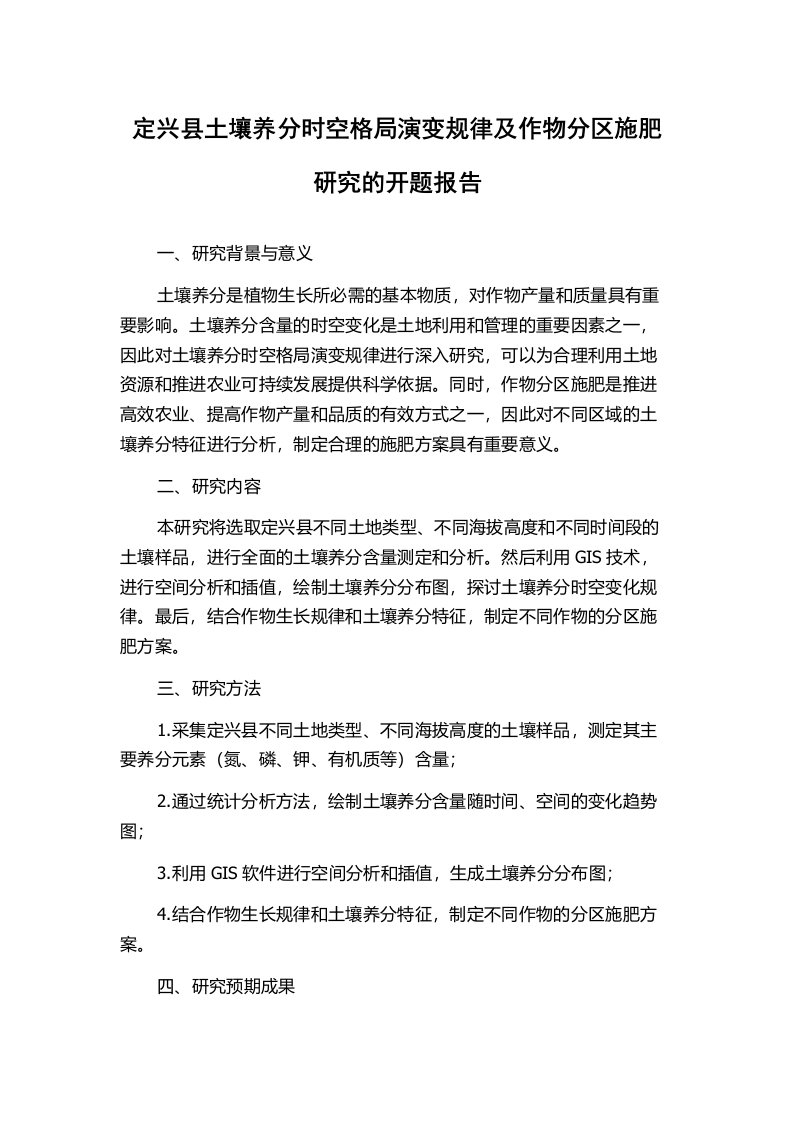 定兴县土壤养分时空格局演变规律及作物分区施肥研究的开题报告

一、研究背景与意义

土壤养分是植物生长所必需的基本物质，对作物产量和质量具有重要影响。土壤养分含量的时空变化是土地利用和管理的重要因素之一，因此对土壤养分时空格局演变规律进行深入研究，可以为合理利用土地资源和推进农业可持续发展提供科学依据。同时，作物分区施肥是推进高效农业、提高作物产量和品质的有效方式之一，因此对不同区域的土壤养分特征进行分析，制定合理的施肥方案具有重要意义。

二、研究内容

本研究将选取定兴县不同土地类型、不同海拔高度和不同时间段的土壤样品，进行全面的土壤养分含量测定和分析。然后利用 GIS 技术，进行空间分析和插值，绘制土壤养分分布图，探讨土壤养分时空变化规律。最后，结合作物生长规律和土壤养分特征，制定不同作物的分区施肥方案。

三、研究方法

1.采集定兴县不同土地类型、不同海拔高度的土壤样品，测定其主要养分元素（氮、磷、钾、有机质等）含量；

2.通过统计分析方法，绘制土壤养分含量随时间、空间的变化趋势图；

3.利用 GIS 软件进行空间分析和插值，生成土壤养分分布图；

4.结合作物生长规律和土壤养分特征，制定不同作物的分区施肥方案。

四、研究预期成果